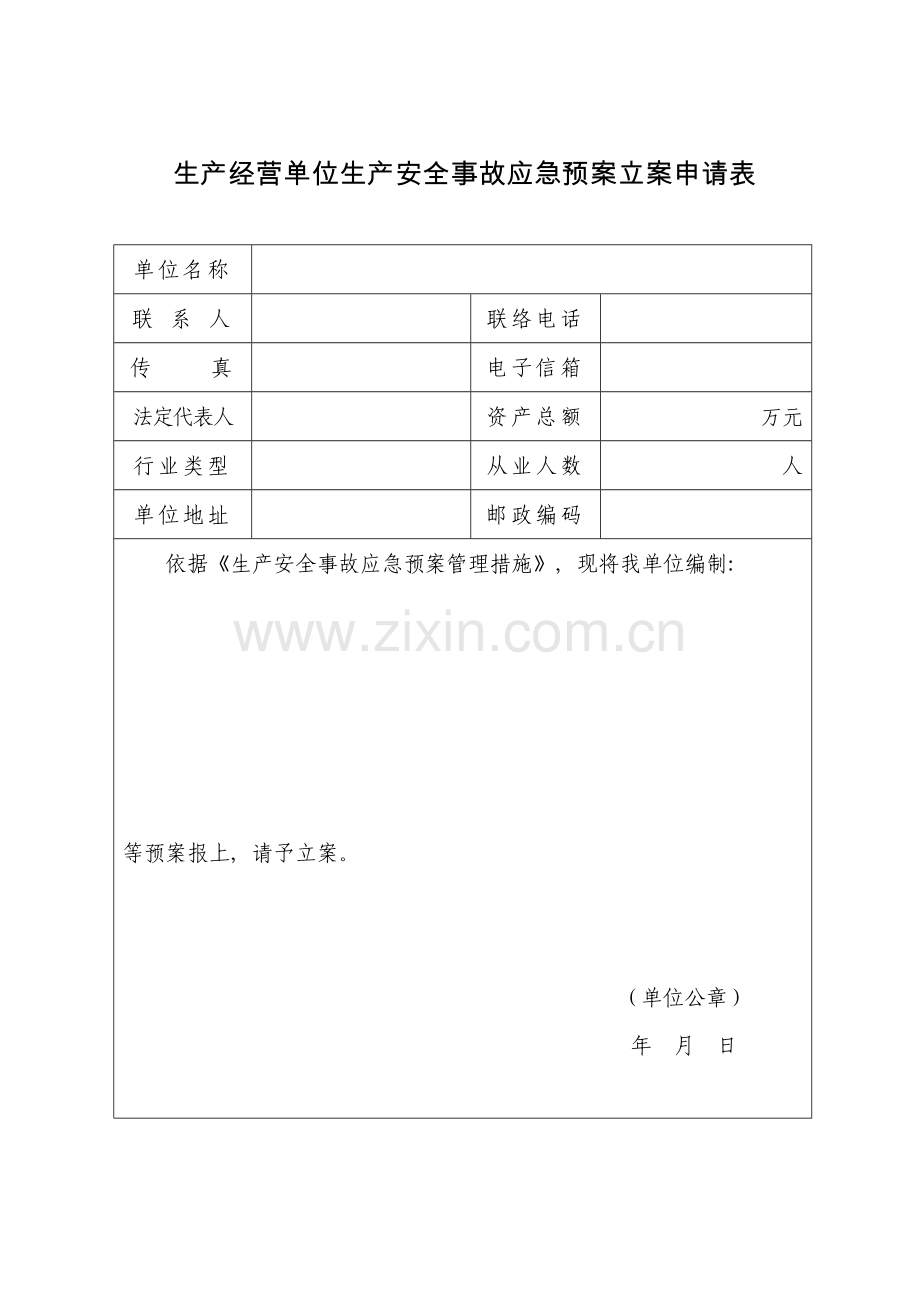 生产经营单位生产安全事故应急预案立案申请表

单位名称

联系人 联络电话

传真 电子信箱

法定代表人 资产总额 万元

行业类型 从业人数 人

单位地址 邮政编码

依据《生产安全事故应急预案管理措施》，现将我单位编制:

等预案报上，请予立案。

（单位公章）

年 月 日

www.zixin.com.cn